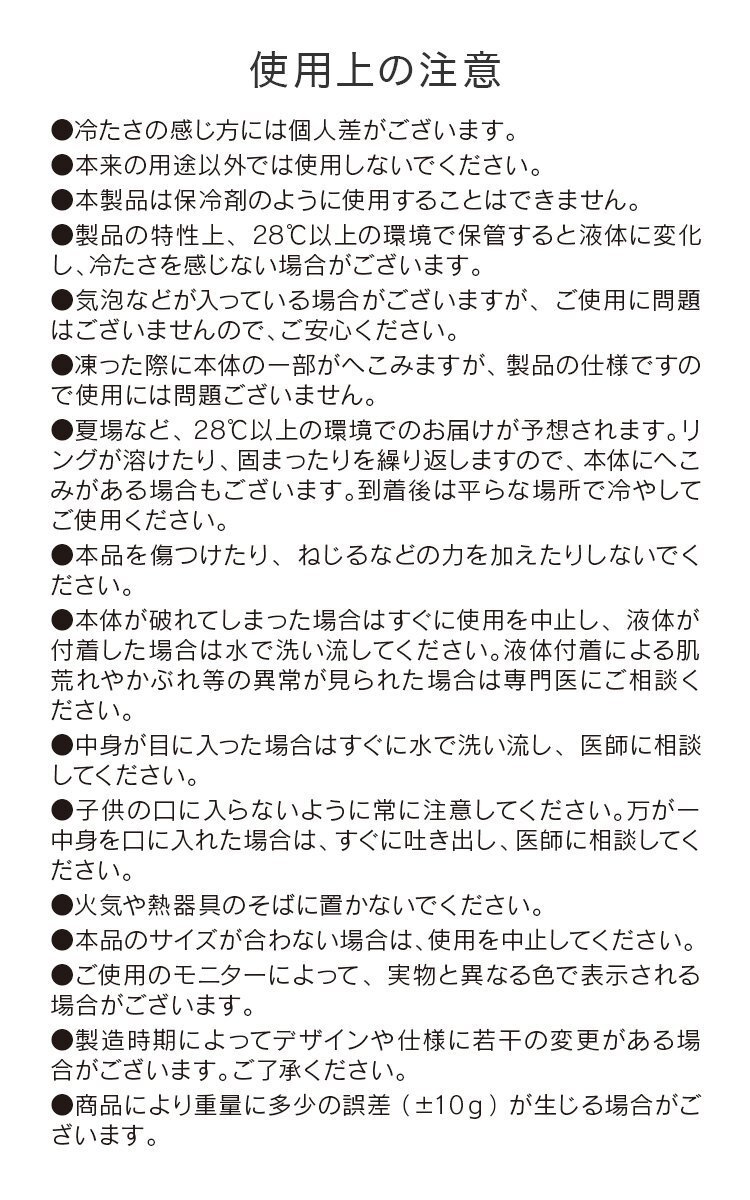 使用上の注意

●冷たさの感じ方には個人差がございます。

●本来の用途以外では使用しないでください。

●本製品は保冷剤のように使用することはできません。

●製品の特性上、28℃以上の環境で保管すると液体に変化し、冷たさを感じない場合がございます。

●気泡などが入っている場合がございますが、ご使用に問題はございませんので、ご安心ください。

●凍った際に本体の一部がへこみますが、製品の仕様ですので使用には問題ございません。

●夏場など、28℃以上の環境でのお届けが予想されます。リングが溶けたり、固まったりを繰り返しますので、本体にへこみがある場合もございます。到着後は平らな場所で冷やしてご使用ください。

●本品を傷つけたり、ねじるなどの力を加えたりしないでください。

●本体が破れてしまった場合はすぐに使用を中止し、液体が付着した場合は水で洗い流してください。液体付着による肌荒れやかぶれ等の異常が見られた場合は専門医にご相談ください。

●中身が目に入った場合はすぐに水で洗い流し、医師に相談してください。

●子供の口に入らないように常に注意してください。万が一中身を口に入れた場合は、すぐに吐き出し、医師に相談してください。

●火気や熱器具のそばに置かないでください。

●本品のサイズが合わない場合は、使用を中止してください。

●ご使用のモニターによって、実物と異なる色で表示される場合がございます。

●製造時期によってデザインや仕様に若干の変更がある場合がございます。ご了承ください。

●商品により重量に多少の誤差（±10g）が生じる場合がございます。